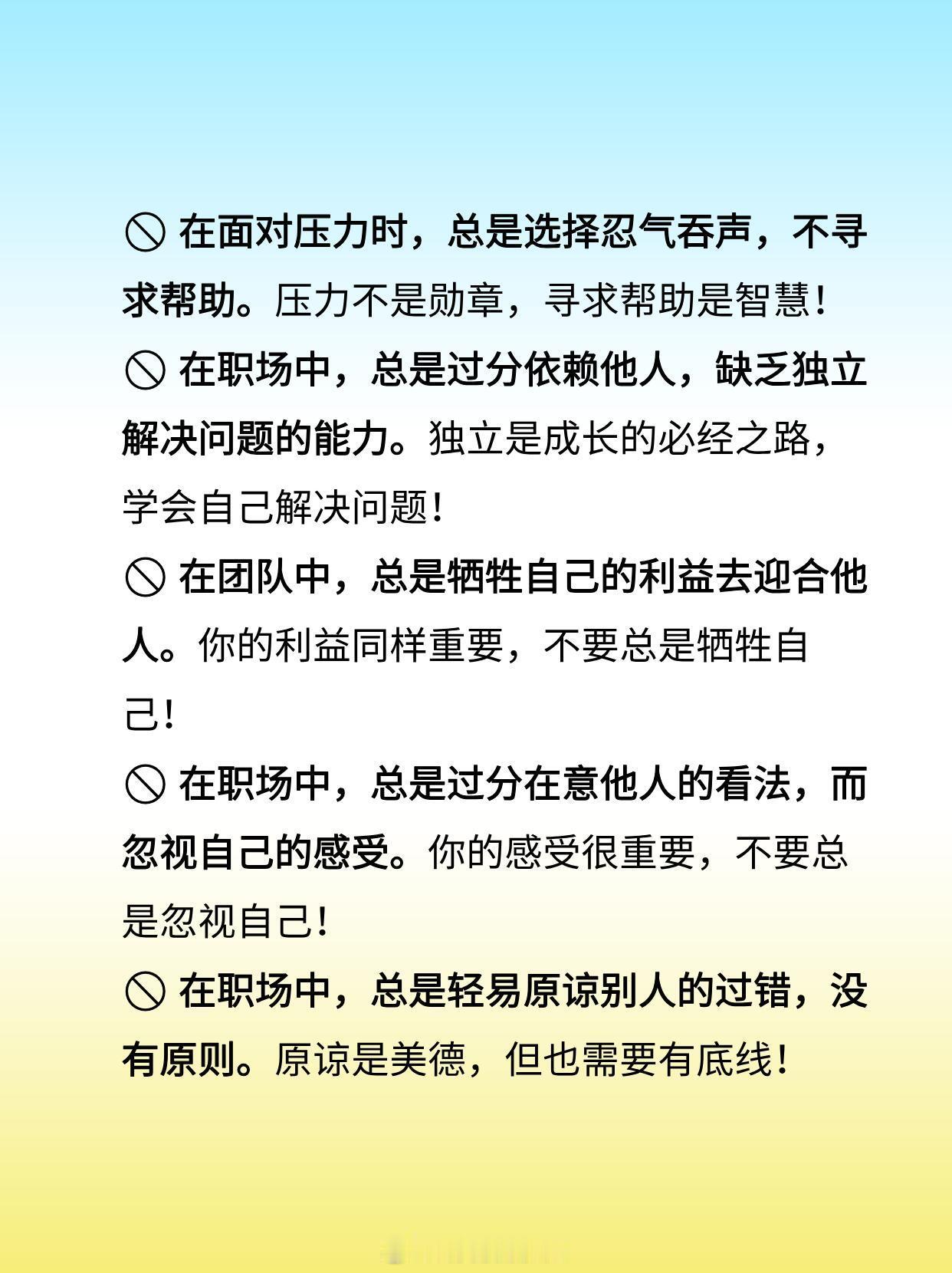 🚫 在面对压力时，总是选择忍气吞声，不寻求帮助。压力不是勋章，寻求帮助是智慧！

🚫 在职场中，总是过分依赖他人，缺乏独立解决问题的能力。独立是成长的必经之路，学会自己解决问题！

🚫 在团队中，总是牺牲自己的利益去迎合他人。你的利益同样重要，不要总是牺牲自己！

🚫 在职场中，总是过分在意他人的看法，而忽视自己的感受。你的感受很重要，不要总是忽视自己！

🚫 在职场中，总是轻易原谅别人的过错，没有原则。原谅是美德，但也需要有底线！